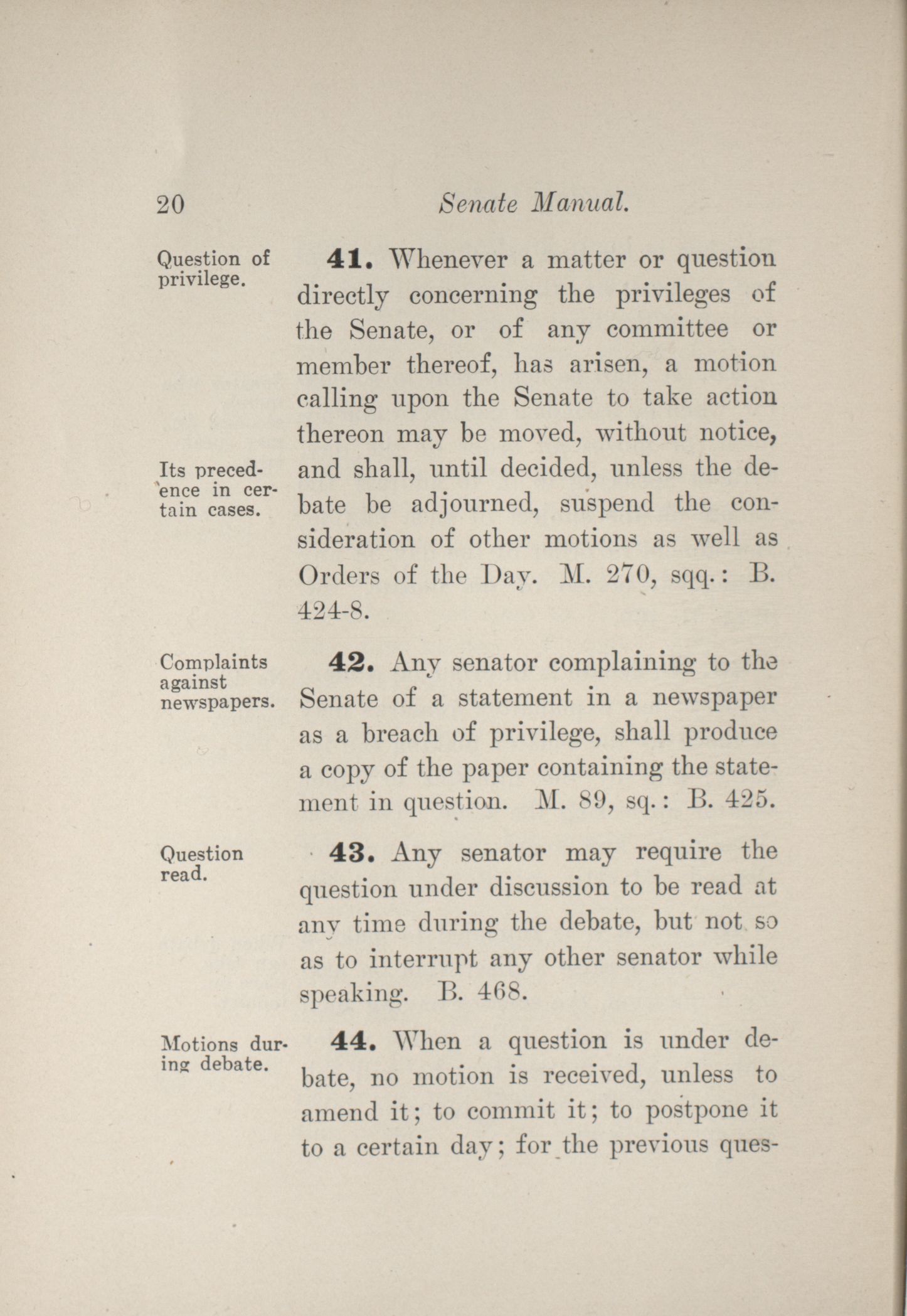 20 Senate Manual.

Question of privilege.

41. Whenever a matter or question directly concerning the privileges of the Senate, or of any committee or member thereof, has arisen, a motion calling upon the Senate to take action thereon may be moved, without notice, and shall, until decided, unless the debate be adjourned, suspend the consideration of other motions as well as Orders of the Day. M. 270, sqq.: B. 424-8.

Its precedence in certain cases.

Complaints against newspapers.

42. Any senator complaining to the Senate of a statement in a newspaper as a breach of privilege, shall produce a copy of the paper containing the statement in question. M. 89, sq.: B. 425.

Question read.

43. Any senator may require the question under discussion to be read at any time during the debate, but not so as to interrupt any other senator while speaking. B. 468.

Motions during debate.

44. When a question is under debate, no motion is received, unless to amend it; to commit it; to postpone it to a certain day; for the previous ques-